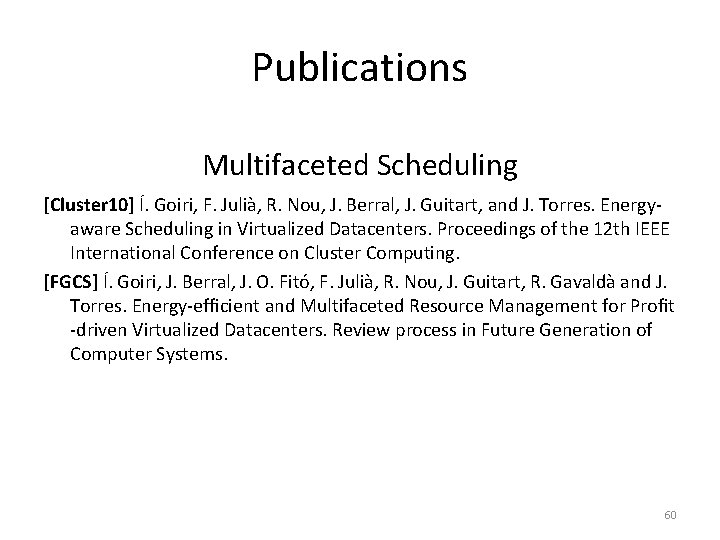 Publications

Multifaceted Scheduling

[Cluster10] Í. Goiri, F. Julià, R. Nou, J. Berral, J. Guitart, and J. Torres. Energy-aware Scheduling in Virtualized Datacenters. Proceedings of the 12th IEEE International Conference on Cluster Computing.

[FGCS] Í. Goiri, J. Berral, J. O. Fitó, F. Julià, R. Nou, J. Guitart, R. Gavaldà and J. Torres. Energy-efficient and Multifaceted Resource Management for Profit -driven Virtualized Datacenters. Review process in Future Generation of Computer Systems.

60